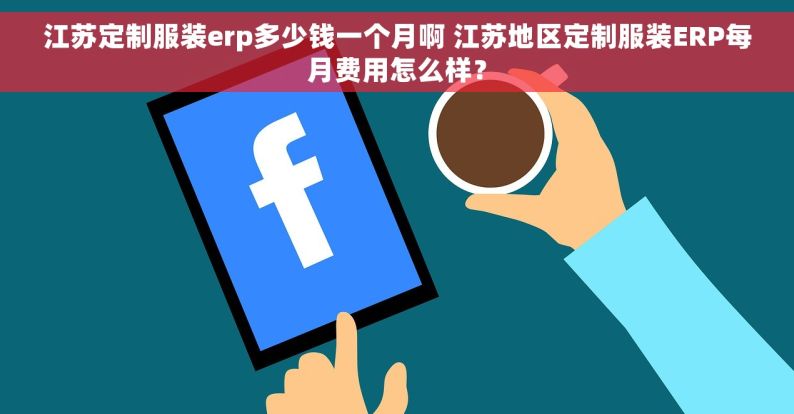 江苏定制服装erp多少钱一个月啊 江苏地区定制服装ERP每月费用怎么样？

f